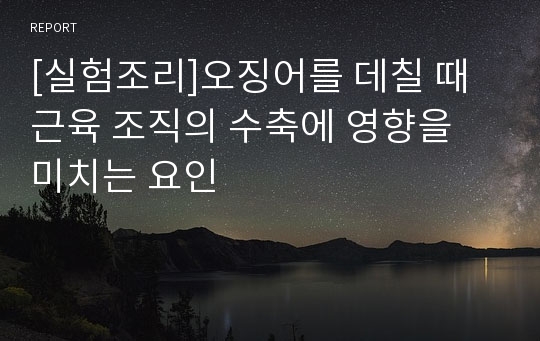 REPORT

[실험조리]오징어를 데칠 때 근육 조직의 수축에 영향을 미치는 요인